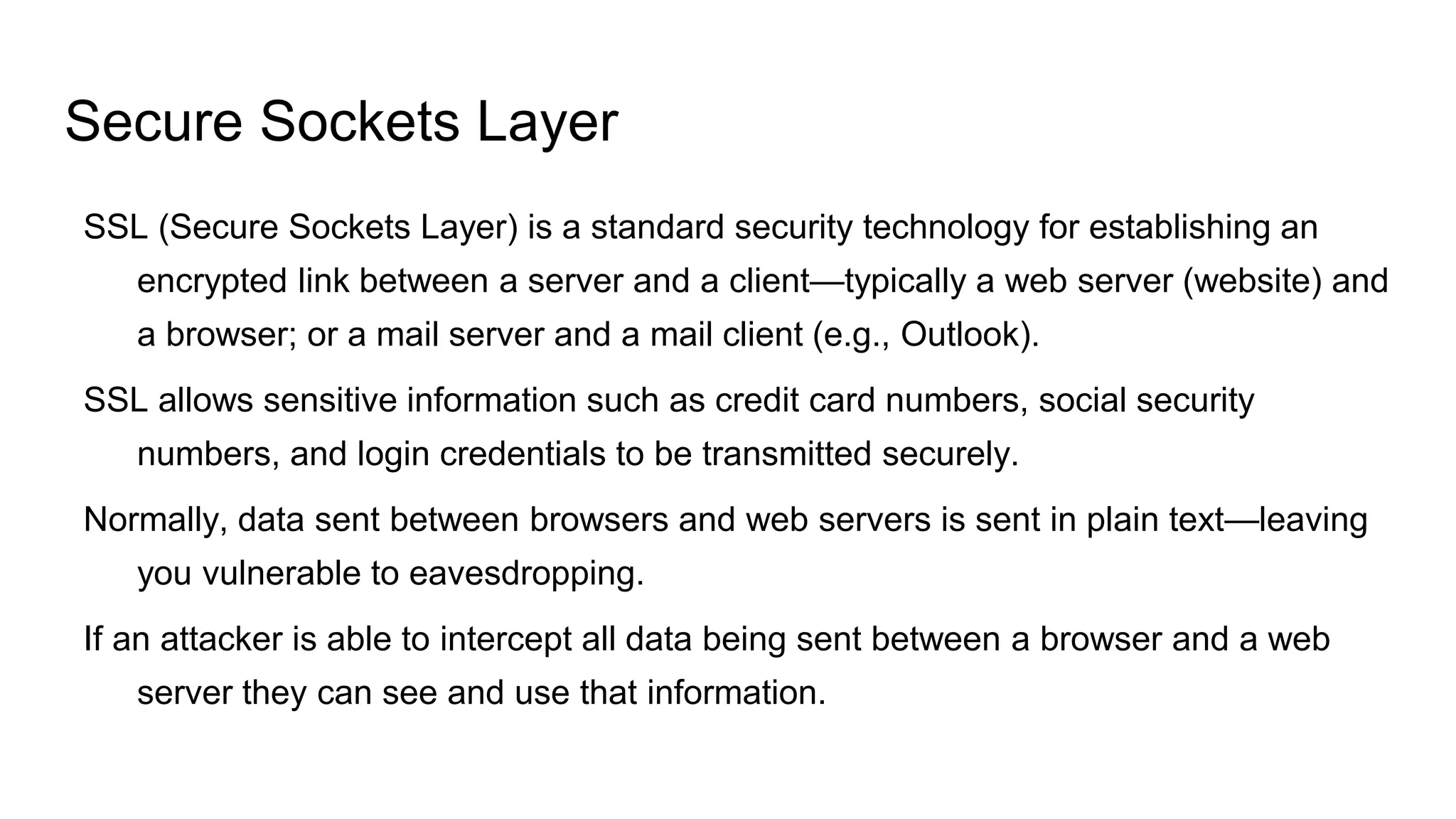 Secure Sockets Layer

SSL (Secure Sockets Layer) is a standard security technology for establishing an encrypted link between a server and a client—typically a web server (website) and a browser; or a mail server and a mail client (e.g., Outlook).

SSL allows sensitive information such as credit card numbers, social security numbers, and login credentials to be transmitted securely.

Normally, data sent between browsers and web servers is sent in plain text—leaving you vulnerable to eavesdropping.

If an attacker is able to intercept all data being sent between a browser and a web server they can see and use that information.